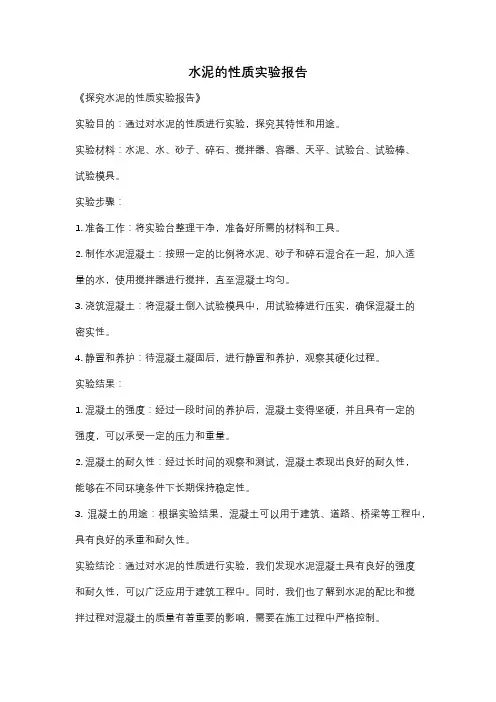 水泥的性质实验报告

《探究水泥的性质实验报告》

实验目的：通过对水泥的性质进行实验，探究其特性和用途。

实验材料：水泥、水、砂子、碎石、搅拌器、容器、天平、试验台、试验棒、试验模具。

实验步骤：

1. 准备工作：将实验台整理干净，准备好所需的材料和工具。

2. 制作水泥混凝土：按照一定的比例将水泥、砂子和碎石混合在一起，加入适量的水，使用搅拌器进行搅拌，直至混凝土均匀。

3. 浇筑混凝土：将混凝土倒入试验模具中，用试验棒进行压实，确保混凝土的密实性。

4. 静置和养护：待混凝土凝固后，进行静置和养护，观察其硬化过程。

实验结果：

1. 混凝土的强度：经过一段时间的养护后，混凝土变得坚硬，并且具有一定的强度，可以承受一定的压力和重量。

2. 混凝土的耐久性：经过长时间的观察和测试，混凝土表现出良好的耐久性，能够在不同环境条件下长期保持稳定性。

3. 混凝土的用途：根据实验结果，混凝土可以用于建筑、道路、桥梁等工程中，具有良好的承重和耐久性。

实验结论：通过对水泥的性质进行实验，我们发现水泥混凝土具有良好的强度和耐久性，可以广泛应用于建筑工程中。同时，我们也了解到水泥的配比和搅拌过程对混凝土的质量有着重要的影响，需要在施工过程中严格控制。